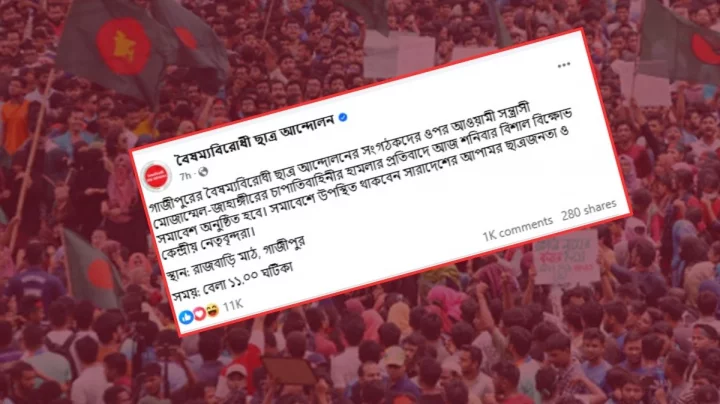 বৈষম্যবিরোধী ছাত্র আন্দোলন
7h · 

গাজীপুরের বৈষম্যবিরোধী ছাত্র আন্দোলনের সংগঠকদের ওপর আওয়ামী সন্ত্রাসী মোজাম্মেল-জাহাঙ্গীরের চাপাতিবাহিনীর হামলার প্রতিবাদে আজ শনিবার বিশাল বিক্ষোভ সমাবেশ অনুষ্ঠিত হবে। সমাবেশে উপস্থিত থাকবেন সারাদেশের আপামর ছাত্রজনতা ও কেন্দ্রীয় নেতৃবৃন্দরা।

স্থান: রাজবাড়ি মাঠ, গাজীপুর

সময়: বেলা ১১.০০ ঘটিকা

11K

1K comments 280 shares